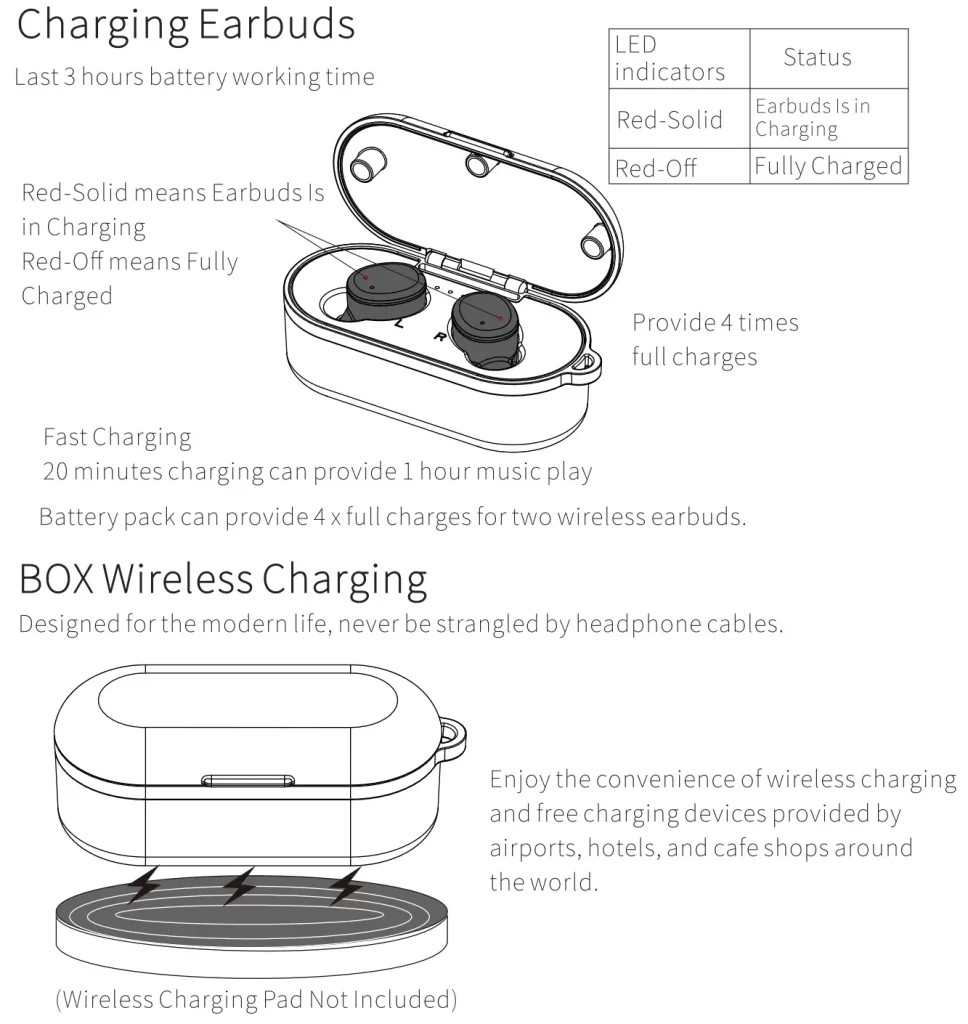 Charging Earbuds

Last 3 hours battery working time

| LED indicators | Status |
|---|---|
| Red-Solid | Earbuds Is in Charging |
| Red-Off | Fully Charged |

Red-Solid means Earbuds Is in Charging
Red-Off means Fully Charged

L R

Provide 4 times full charges

Fast Charging
20 minutes charging can provide 1 hour music play

Battery pack can provide 4 x full charges for two wireless earbuds.

BOX Wireless Charging

Designed for the modern life, never be strangled by headphone cables.

Enjoy the convenience of wireless charging and free charging devices provided by airports, hotels, and cafe shops around the world.

(Wireless Charging Pad Not Included)